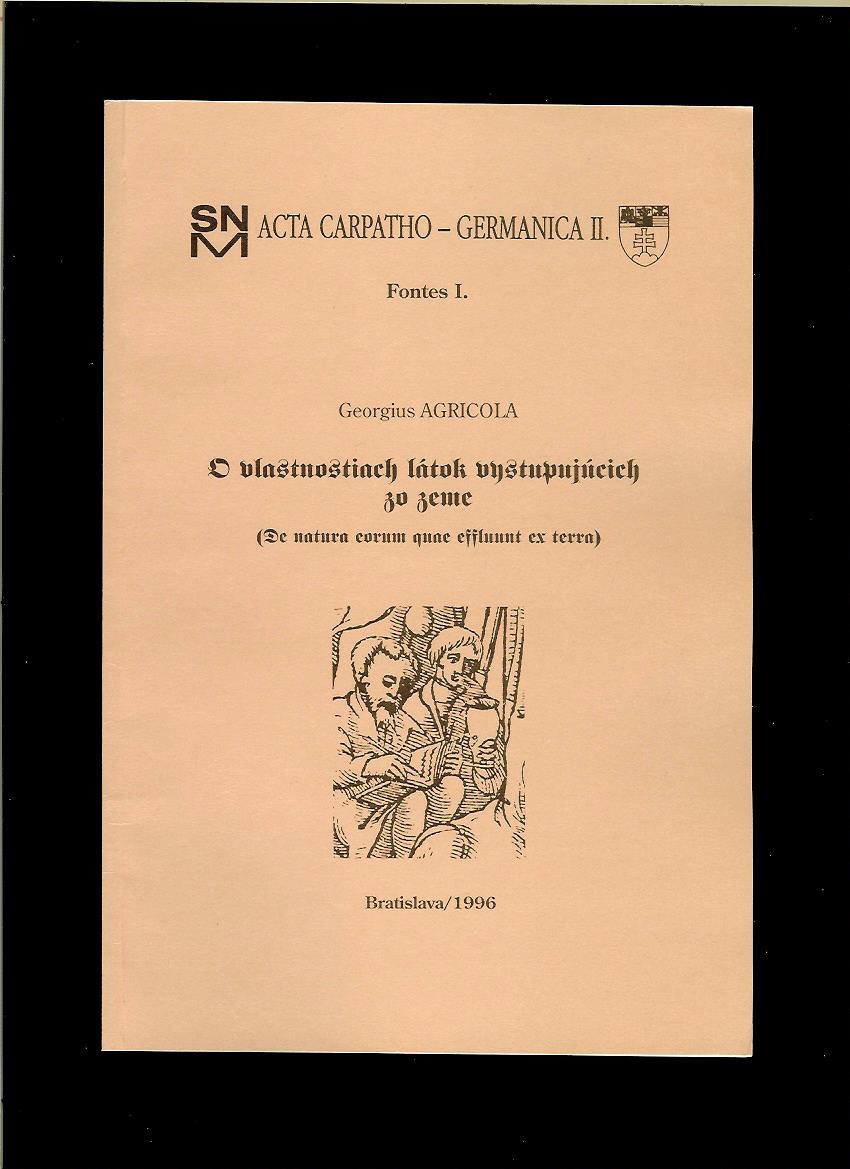 SNM ACTA CARPATHO – GERMANICA II.

Fontes I.

Georgius AGRICOLA

O vlastnostiach látok vystupujúcich zo zeme

(De natura eorum quae effluunt ex terra)

Bratislava/1996